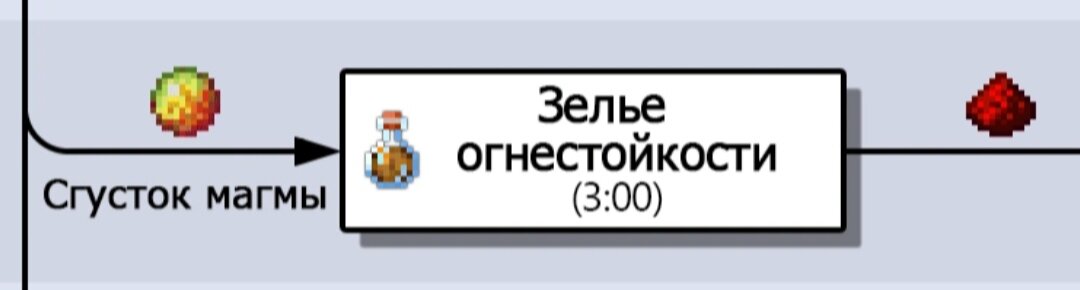 Сгусток магмы

Зелье огнестойкости
(3:00)